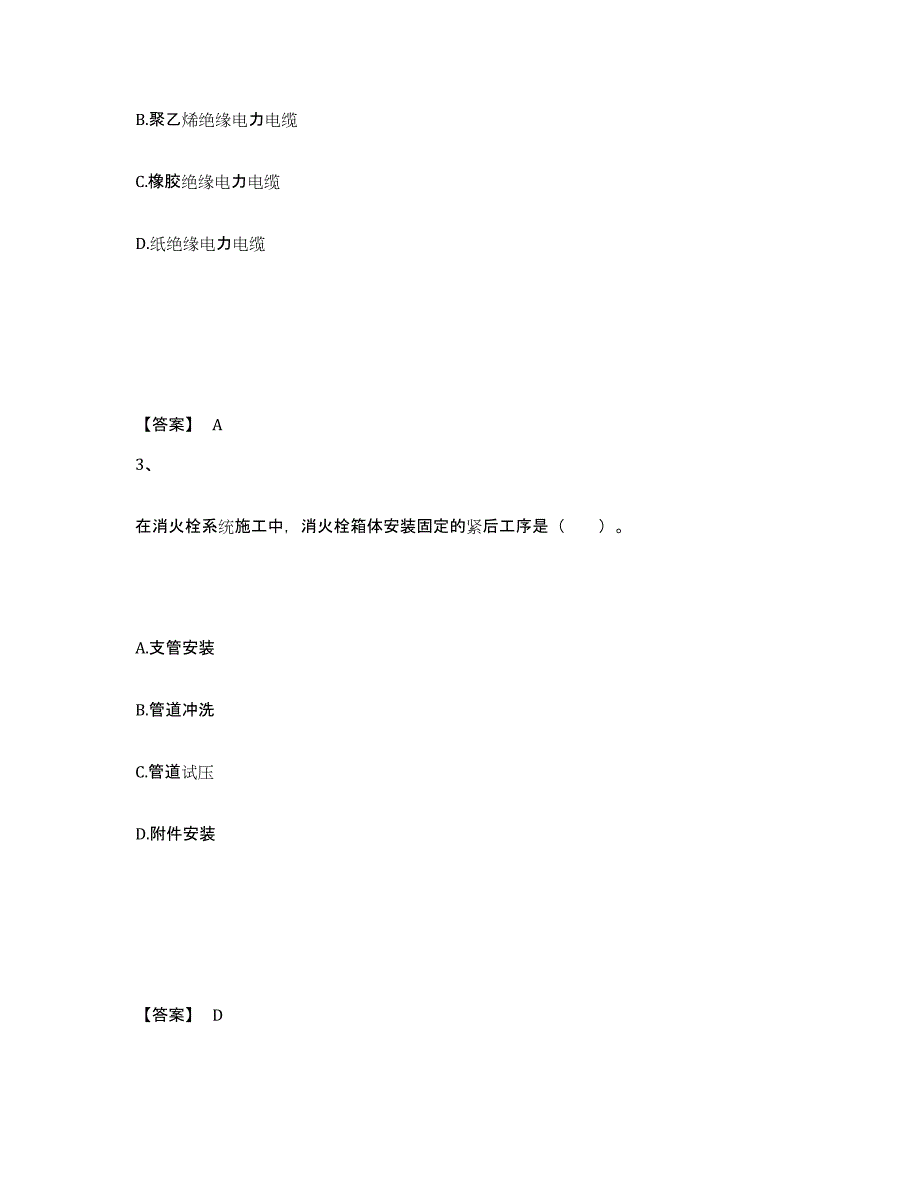 B.聚乙烯绝缘电力电缆

C.橡胶绝缘电力电缆

D.纸绝缘电力电缆

【答案】 A

3、

在消火栓系统施工中，消火栓箱体安装固定的紧后工序是（　　）。

A.支管安装

B.管道冲洗

C.管道试压

D.附件安装

【答案】 D